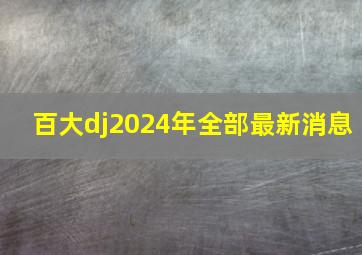 百大dj2024年全部最新消息